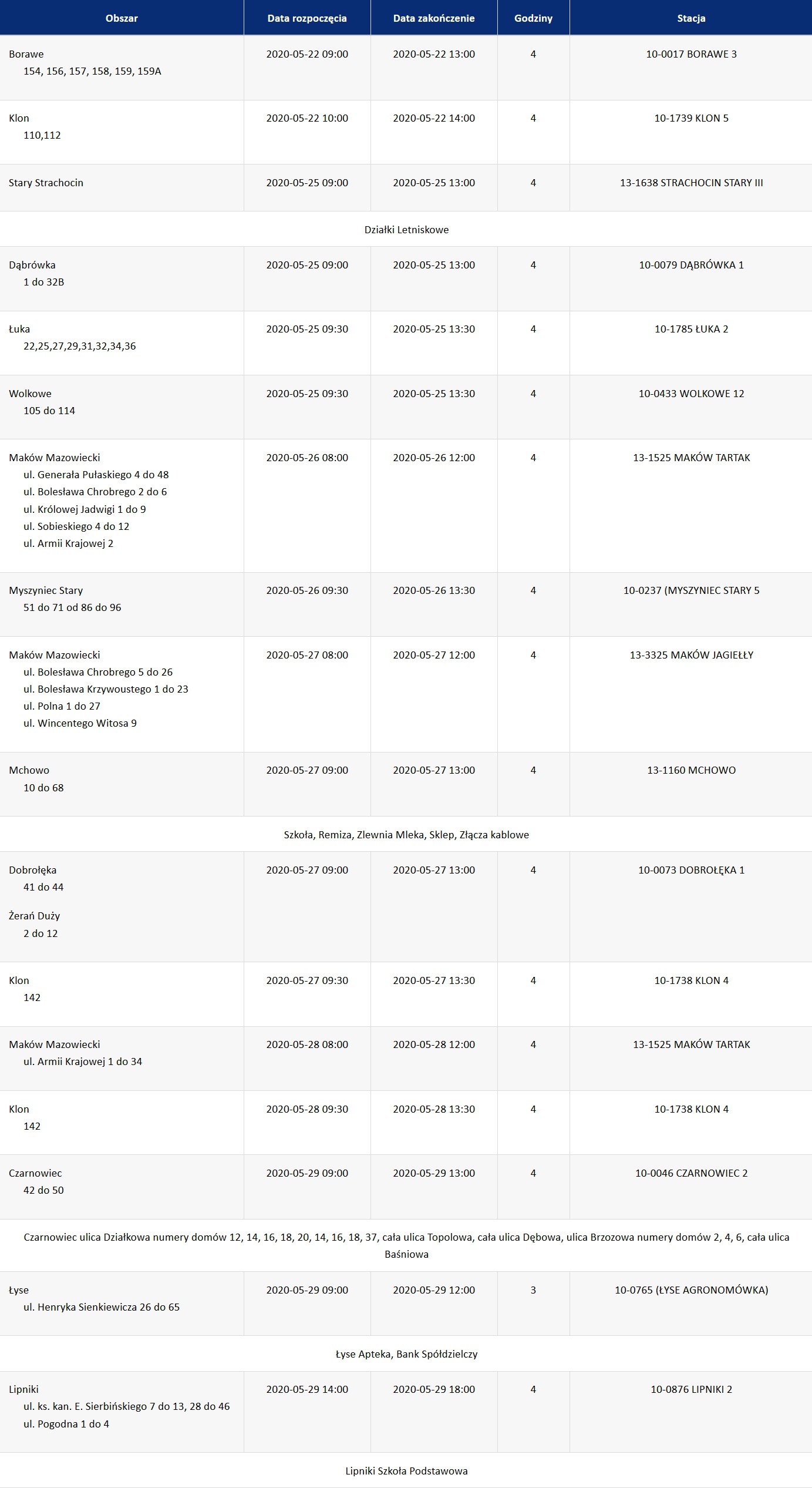 | Obszar | Data rozpoczęcia | Data zakończenie | Godziny | Stacja |
|---|---|---|---|---|
| Borawe 154, 156, 157, 158, 159, 159A | 2020-05-22 09:00 | 2020-05-22 13:00 | 4 | 10-0017 BORAWE 3 |
| Klon 110,112 | 2020-05-22 10:00 | 2020-05-22 14:00 | 4 | 10-1739 KLON 5 |
| Stary Strachocin | 2020-05-25 09:00 | 2020-05-25 13:00 | 4 | 13-1638 STRACHOCIN STARY III |
| Działki Letniskowe | | | | |
| Dąbrówka 1 do 32B | 2020-05-25 09:00 | 2020-05-25 13:00 | 4 | 10-0079 DĄBRÓWKA 1 |
| Łuka 22,25,27,29,31,32,34,36 | 2020-05-25 09:30 | 2020-05-25 13:30 | 4 | 10-1785 ŁUKA 2 |
| Wolkowe 105 do 114 | 2020-05-25 09:30 | 2020-05-25 13:30 | 4 | 10-0433 WOLKOWE 12 |
| Maków Mazowiecki ul. Generała Pułaskiego 4 do 48 ul. Bolesława Chrobrego 2 do 6 ul. Królowej Jadwigi 1 do 9 ul. Sobieskiego 4 do 12 ul. Armii Krajowej 2 | 2020-05-26 08:00 | 2020-05-26 12:00 | 4 | 13-1525 MAKÓW TARTAK |
| Myszyniec Stary 51 do 71 od 86 do 96 | 2020-05-26 09:30 | 2020-05-26 13:30 | 4 | 10-0237 (MYSZYNIEC STARY 5 |
| Maków Mazowiecki ul. Bolesława Chrobrego 5 do 26 ul. Bolesława Krzywoustego 1 do 23 ul. Polna 1 do 27 ul. Wincentego Witosa 9 | 2020-05-27 08:00 | 2020-05-27 12:00 | 4 | 13-3325 MAKÓW JAGIEŁŁY |
| Mchowo 10 do 68 | 2020-05-27 09:00 | 2020-05-27 13:00 | 4 | 13-1160 MCHOWO |
| Szkoła, Remiza, Zlewnia Mleka, Sklep, Złącza kablowe | | | | |
| Dobrołęka 41 do 44 Żerań Duży 2 do 12 | 2020-05-27 09:00 | 2020-05-27 13:00 | 4 | 10-0073 DOBROŁĘKA 1 |
| Klon 142 | 2020-05-27 09:30 | 2020-05-27 13:30 | 4 | 10-1738 KLON 4 |
| Maków Mazowiecki ul. Armii Krajowej 1 do 34 | 2020-05-28 08:00 | 2020-05-28 12:00 | 4 | 13-1525 MAKÓW TARTAK |
| Klon 142 | 2020-05-28 09:30 | 2020-05-28 13:30 | 4 | 10-1738 KLON 4 |
| Czarnowiec 42 do 50 | 2020-05-29 09:00 | 2020-05-29 13:00 | 4 | 10-0046 CZARNOWIEC 2 |
| Czarnowiec ulica Działkowa numery domów 12, 14, 16, 18, 20, 14, 16, 18, 37, cała ulica Topolowa, cała ulica Dębowa, ulica Brzozowa numery domów 2, 4, 6, cała ulica Baśniowa | | | | |
| Łyse ul. Henryka Sienkiewicza 26 do 65 | 2020-05-29 09:00 | 2020-05-29 12:00 | 3 | 10-0765 (ŁYSE AGRONOMÓWKA) |
| Łyse Apteka, Bank Spółdzielczy | | | | |
| Lipniki ul. ks. kan. E. Sierbińskiego 7 do 13, 28 do 46 ul. Pogodna 1 do 4 | 2020-05-29 14:00 | 2020-05-29 18:00 | 4 | 10-0876 LIPNIKI 2 |
| Lipniki Szkoła Podstawowa | | | | |